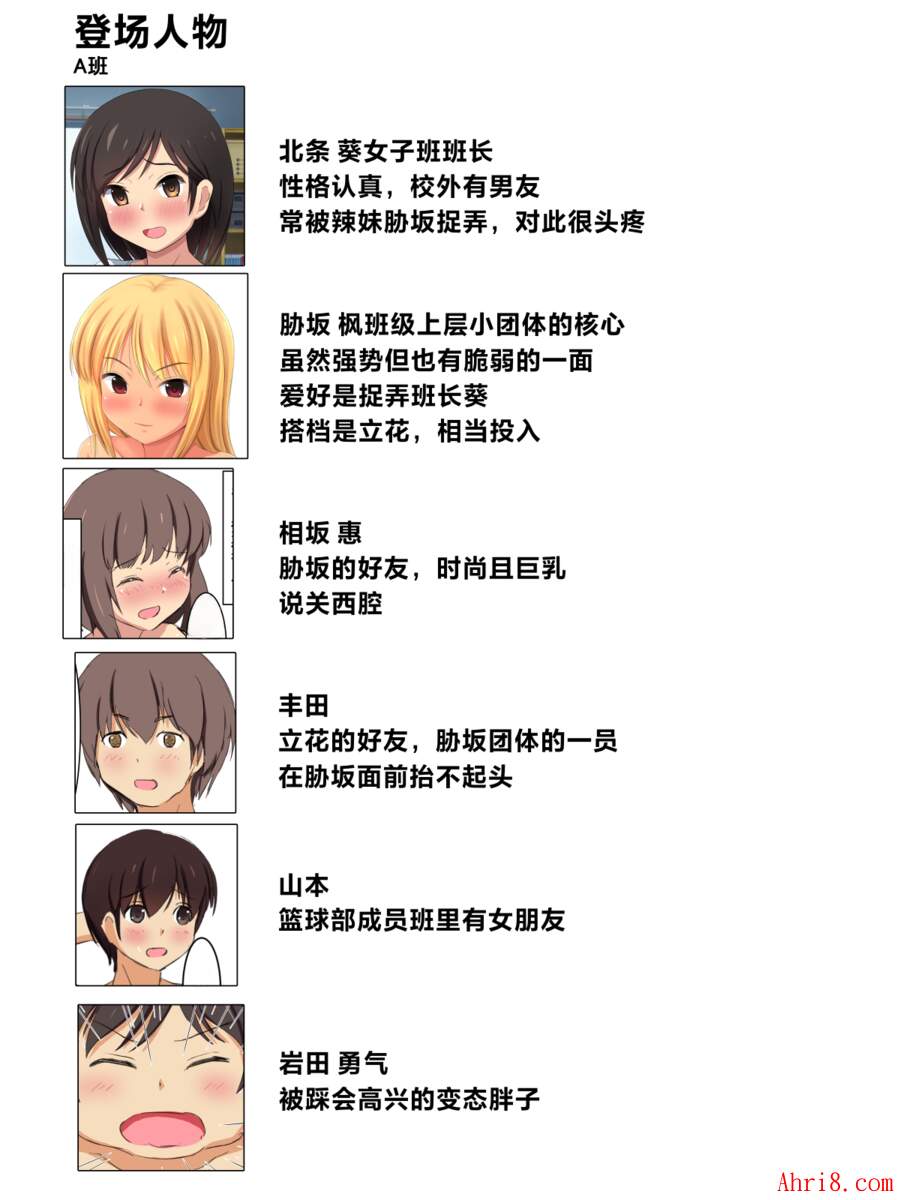 登场人物
A班

北条 葵女子班班长
性格认真，校外有男友
常被辣妹胁坂捉弄，对此很头疼

胁坂 枫班级上层小团体的核心
虽然强势但也有脆弱的一面
爱好是捉弄班长葵
搭档是立花，相当投入

相坂 惠
胁坂的好友，时尚且巨乳
说关西腔

丰田
立花的好友，胁坂团体的一员
在胁坂面前抬不起头

山本
篮球部成员班里有女朋友

岩田 勇气
被踩会高兴的变态胖子

Ahri8.com